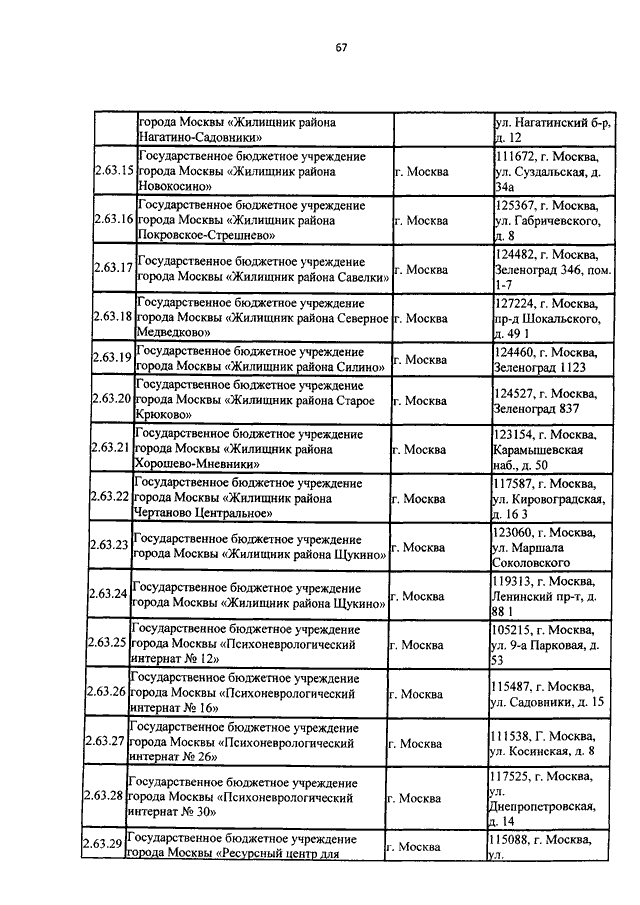 67

| | города Москвы «Жилищник района Нагатино-Садовники» | | ул. Нагатинский б-р, д. 12 |
|---|---|---|---|
| 2.63.15 | Государственное бюджетное учреждение города Москвы «Жилищник района Новокосино» | г. Москва | 111672, г. Москва, ул. Суздальская, д. 34а |
| 2.63.16 | Государственное бюджетное учреждение города Москвы «Жилищник района Покровское-Стрешнево» | г. Москва | 125367, г. Москва, ул. Габричевского, д. 8 |
| 2.63.17 | Государственное бюджетное учреждение города Москвы «Жилищник района Савелки» | г. Москва | 124482, г. Москва, Зеленоград 346, пом. 1-7 |
| 2.63.18 | Государственное бюджетное учреждение города Москвы «Жилищник района Северное Медведково» | г. Москва | 127224, г. Москва, пр-д Шокальского, д. 49 1 |
| 2.63.19 | Государственное бюджетное учреждение города Москвы «Жилищник района Силино» | г. Москва | 124460, г. Москва, Зеленоград 1123 |
| 2.63.20 | Государственное бюджетное учреждение города Москвы «Жилищник района Старое Крюково» | г. Москва | 124527, г. Москва, Зеленоград 837 |
| 2.63.21 | Государственное бюджетное учреждение города Москвы «Жилищник района Хорошево-Мневники» | г. Москва | 123154, г. Москва, Карамышевская наб., д. 50 |
| 2.63.22 | Государственное бюджетное учреждение города Москвы «Жилищник района Чертаново Центральное» | г. Москва | 117587, г. Москва, ул. Кировоградская, д. 16 3 |
| 2.63.23 | Государственное бюджетное учреждение города Москвы «Жилищник района Щукино» | г. Москва | 123060, г. Москва, ул. Маршала Соколовского |
| 2.63.24 | Государственное бюджетное учреждение города Москвы «Жилищник района Щукино» | г. Москва | 119313, г. Москва, Ленинский пр-т, д. 88 1 |
| 2.63.25 | Государственное бюджетное учреждение города Москвы «Психоневрологический интернат № 12» | г. Москва | 105215, г. Москва, ул. 9-а Парковая, д. 53 |
| 2.63.26 | Государственное бюджетное учреждение города Москвы «Психоневрологический интернат № 16» | г. Москва | 115487, г. Москва, ул. Садовники, д. 15 |
| 2.63.27 | Государственное бюджетное учреждение города Москвы «Психоневрологический интернат № 26» | г. Москва | 111538, Г. Москва, ул. Косинская, д. 8 |
| 2.63.28 | Государственное бюджетное учреждение города Москвы «Психоневрологический интернат № 30» | г. Москва | 117525, г. Москва, ул. Днепропетровская, д. 14 |
| 2.63.29 | Государственное бюджетное учреждение города Москвы «Ресурсный центр для | г. Москва | 115088, г. Москва, ул. |